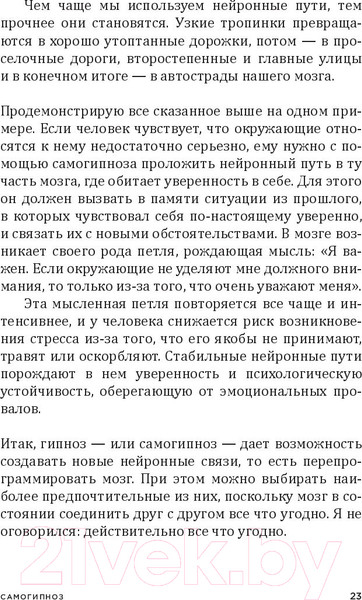 Чем чаще мы используем нейронные пути, тем прочнее они становятся. Узкие тропинки превращаются в хорошо утоптанные дорожки, потом — в проселочные дороги, второстепенные и главные улицы и в конечном итоге — в автострады нашего мозга.

Продемонстрирую все сказанное выше на одном примере. Если человек чувствует, что окружающие относятся к нему недостаточно серьезно, ему нужно с помощью самогипноза проложить нейронный путь в ту часть мозга, где обитает уверенность в себе. Для этого он должен вызвать в памяти ситуации из прошлого, в которых чувствовал себя по-настоящему уверенно, и связать их с новыми обстоятельствами. В мозге возникает своего рода петля, рождающая мысль: «Я важен. Если окружающие не уделяют мне должного внимания, то только из-за того, что очень уважают меня».

Эта мысленная петля повторяется все чаще и интенсивнее, и у человека снижается риск возникновения стресса из-за того, что его якобы не принимают, травят или оскорбляют. Стабильные нейронные пути порождают в нем уверенность и психологическую устойчивость, оберегающую от эмоциональных провалов.

Итак, гипноз — или самогипноз — дает возможность создавать новые нейронные связи, то есть перепрограммировать мозг. При этом можно выбирать наиболее предпочтительные из них, поскольку мозг в состоянии соединить друг с другом все что угодно. Я не оговорился: действительно все что угодно.

21vek.by

САМОГИПНОЗ 23